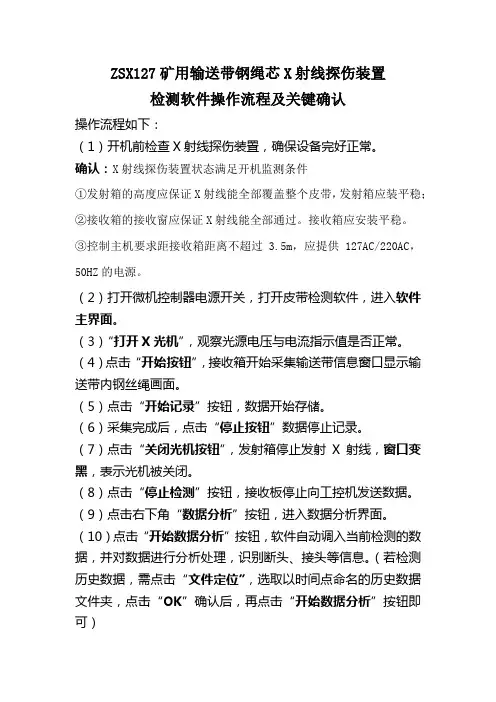 ZSX127 矿用输送带钢绳芯 X 射线探伤装置
检测软件操作流程及关键确认

操作流程如下：

（1）开机前检查 X 射线探伤装置，确保设备完好正常。

确认：X 射线探伤装置状态满足开机监测条件

①发射箱的高度应保证 X 射线能全部覆盖整个皮带，发射箱应装平稳；

②接收箱的接收窗应保证 X 射线能全部通过。接收箱应安装平稳。

③控制主机要求距接收箱距离不超过 3.5m，应提供 127AC/220AC，50HZ 的电源。

（2）打开微机控制器电源开关，打开皮带检测软件，进入软件主界面。

（3）“打开 X 光机”，观察光源电压与电流指示值是否正常。

（4）点击“开始按钮”，接收箱开始采集输送带信息窗口显示输送带内钢丝绳画面。

（5）点击“开始记录”按钮，数据开始存储。

（6）采集完成后，点击“停止按钮”数据停止记录。

（7）点击“关闭光机按钮”，发射箱停止发射 X 射线，窗口变黑，表示光机被关闭。

（8）点击“停止检测”按钮，接收板停止向工控机发送数据。

（9）点击右下角“数据分析”按钮，进入数据分析界面。

（10）点击“开始数据分析”按钮，软件自动调入当前检测的数据，并对数据进行分析处理，识别断头、接头等信息。（若检测历史数据，需点击“文件定位”，选取以时间点命名的历史数据文件夹，点击“OK”确认后，再点击“开始数据分析”按钮即可）